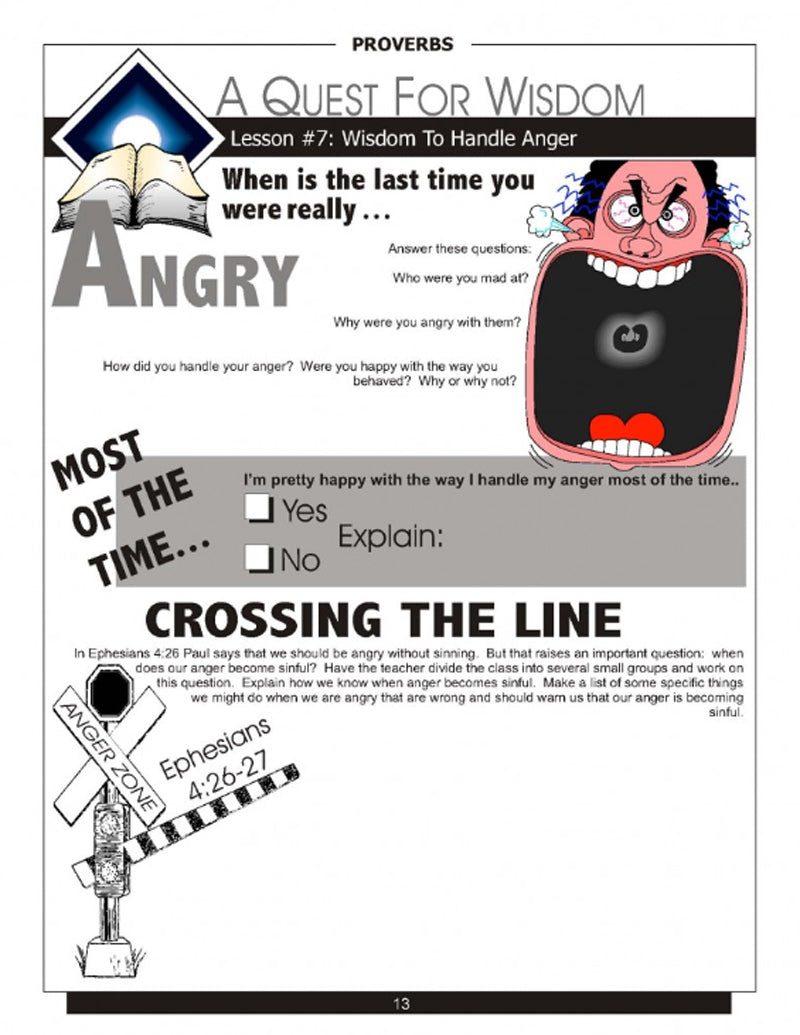 PROVERBS

A QUEST FOR WISDOM

Lesson #7: Wisdom To Handle Anger

When is the last time you were really . . .

ANGRY

Answer these questions:

Who were you mad at?

Why were you angry with them?

How did you handle your anger? Were you happy with the way you behaved? Why or why not?

MOST OF THE TIME...

I'm pretty happy with the way I handle my anger most of the time..

Yes

No

Explain:

CROSSING THE LINE

In Ephesians 4:26 Paul says that we should be angry without sinning. But that raises an important question: when does our anger become sinful? Have the teacher divide the class into several small groups and work on this question. Explain how we know when anger becomes sinful. Make a list of some specific things we might do when we are angry that are wrong and should warn us that our anger is becoming sinful.

ANGER ZONE

Ephesians 4:26-27

13